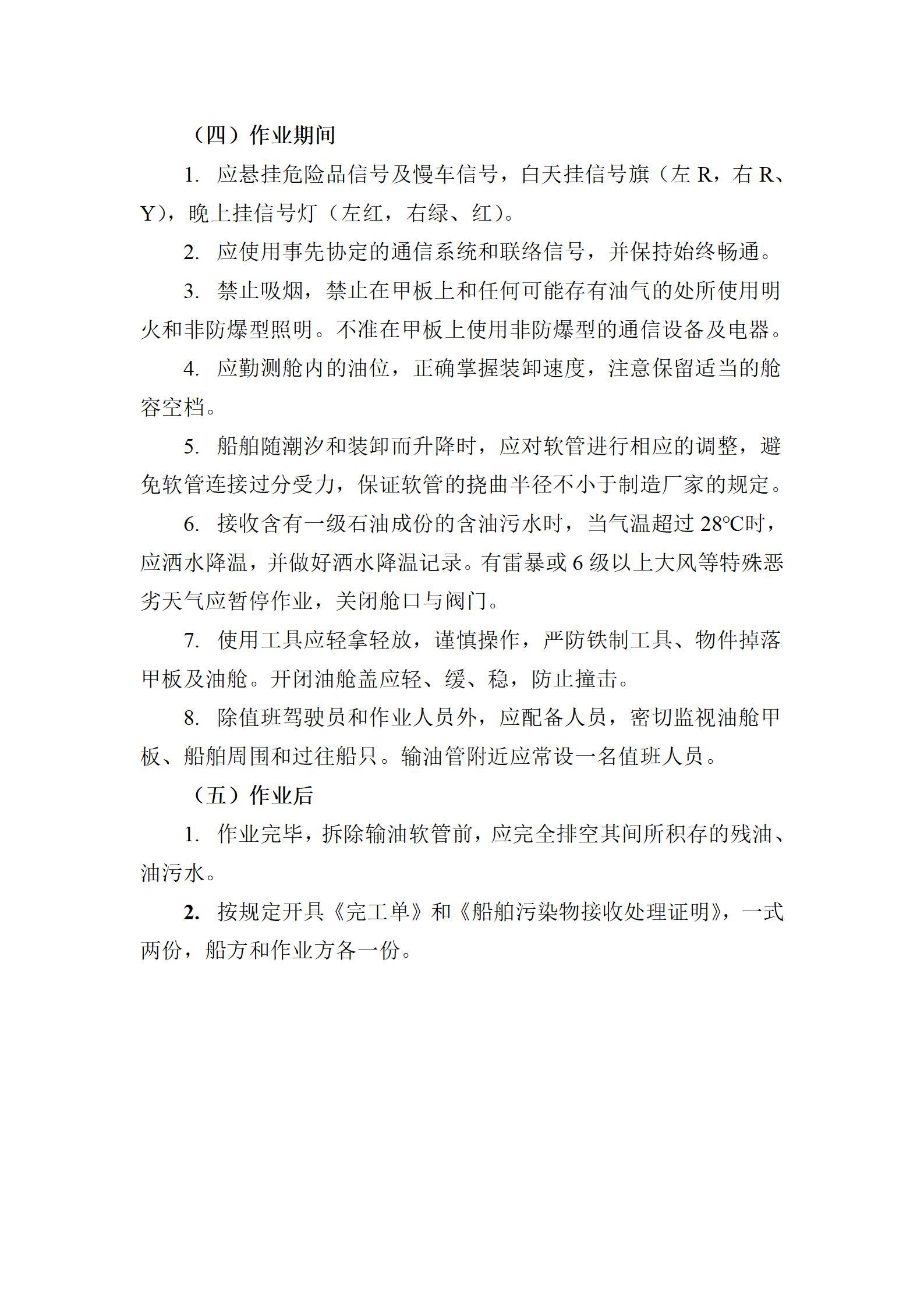 （四）作业期间

1. 应悬挂危险品信号及慢车信号，白天挂信号旗（左 R，右 R、Y），晚上挂信号灯（左红，右绿、红）。

2. 应使用事先协定的通信系统和联络信号，并保持始终畅通。

3. 禁止吸烟，禁止在甲板上和任何可能存有油气的处所使用明火和非防爆型照明。不准在甲板上使用非防爆型的通信设备及电器。

4. 应勤测舱内的油位，正确掌握装卸速度，注意保留适当的舱容空档。

5. 船舶随潮汐和装卸而升降时，应对软管进行相应的调整，避免软管连接过分受力，保证软管的挠曲半径不小于制造厂家的规定。

6. 接收含有一级石油成份的含油污水时，当气温超过 28℃时，应洒水降温，并做好洒水降温记录。有雷暴或 6 级以上大风等特殊恶劣天气应暂停作业，关闭舱口与阀门。

7. 使用工具应轻拿轻放，谨慎操作，严防铁制工具、物件掉落甲板及油舱。开闭油舱盖应轻、缓、稳，防止撞击。

8. 除值班驾驶员和作业人员外，应配备人员，密切监视油舱甲板、船舶周围和过往船只。输油管附近应常设一名值班人员。

（五）作业后

1. 作业完毕，拆除输油软管前，应完全排空其间所积存的残油、油污水。

2. 按规定开具《完工单》和《船舶污染物接收处理证明》，一式两份，船方和作业方各一份。